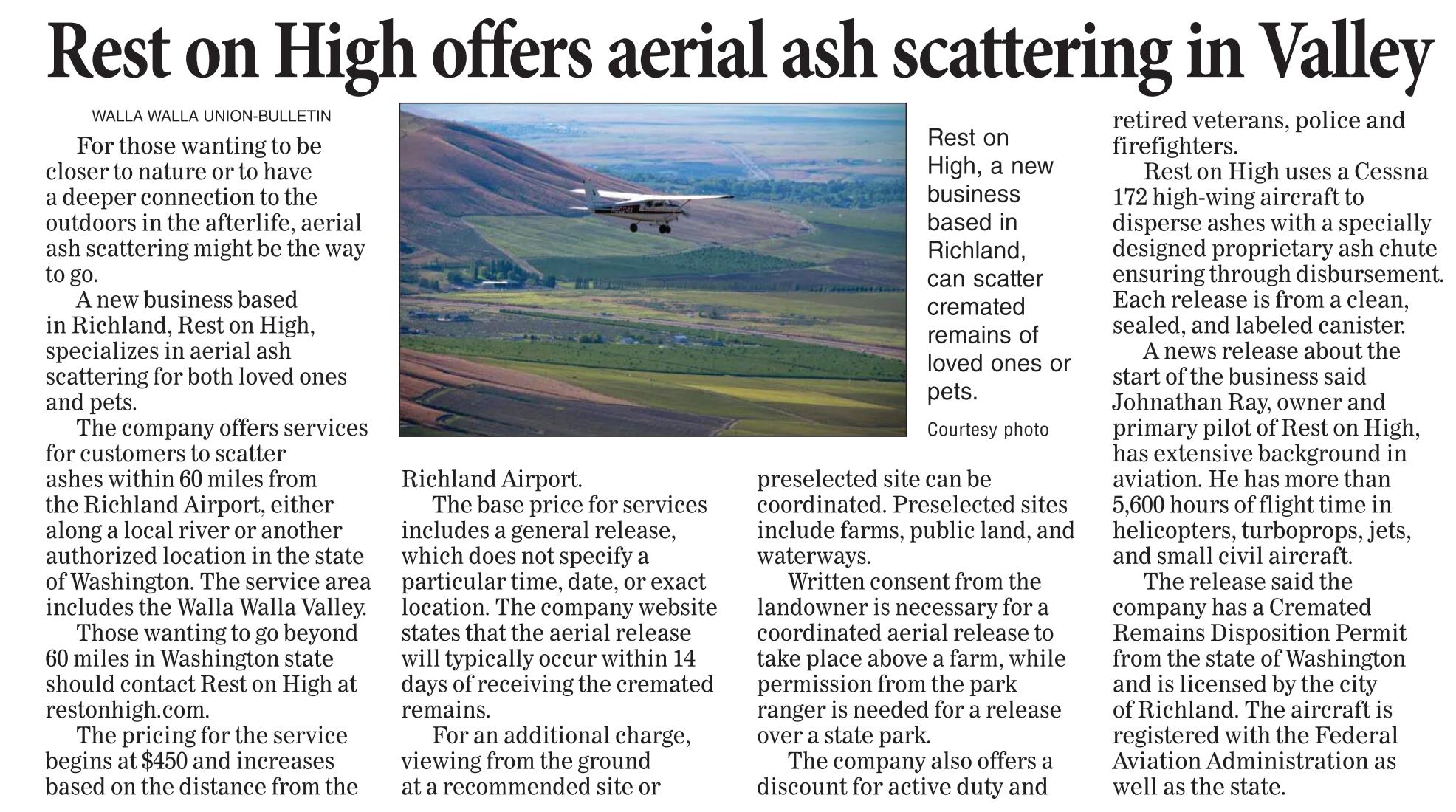 Rest on High offers aerial ash scattering in Valley

WALLA WALLA UNION-BULLETIN

For those wanting to be closer to nature or to have a deeper connection to the outdoors in the afterlife, aerial ash scattering might be the way to go.

A new business based in Richland, Rest on High, specializes in aerial ash scattering for both loved ones and pets.

The company offers services for customers to scatter ashes within 60 miles from the Richland Airport, either along a local river or another authorized location in the state of Washington. The service area includes the Walla Walla Valley.

Those wanting to go beyond 60 miles in Washington state should contact Rest on High at restonhigh.com.

The pricing for the service begins at $450 and increases based on the distance from the Richland Airport.

The base price for services includes a general release, which does not specify a particular time, date, or exact location. The company website states that the aerial release will typically occur within 14 days of receiving the cremated remains.

For an additional charge, viewing from the ground at a recommended site or preselected site can be coordinated. Preselected sites include farms, public land, and waterways.

Written consent from the landowner is necessary for a coordinated aerial release to take place above a farm, while permission from the park ranger is needed for a release over a state park.

The company also offers a discount for active duty and retired veterans, police and firefighters.

Rest on High uses a Cessna 172 high-wing aircraft to disperse ashes with a specially designed proprietary ash chute ensuring through disbursement. Each release is from a clean, sealed, and labeled canister.

A news release about the start of the business said Johnathan Ray, owner and primary pilot of Rest on High, has extensive background in aviation. He has more than 5,600 hours of flight time in helicopters, turboprops, jets, and small civil aircraft.

The release said the company has a Cremated Remains Disposition Permit from the state of Washington and is licensed by the city of Richland. The aircraft is registered with the Federal Aviation Administration as well as the state.

Rest on High, a new business based in Richland, can scatter cremated remains of loved ones or pets.

Courtesy photo